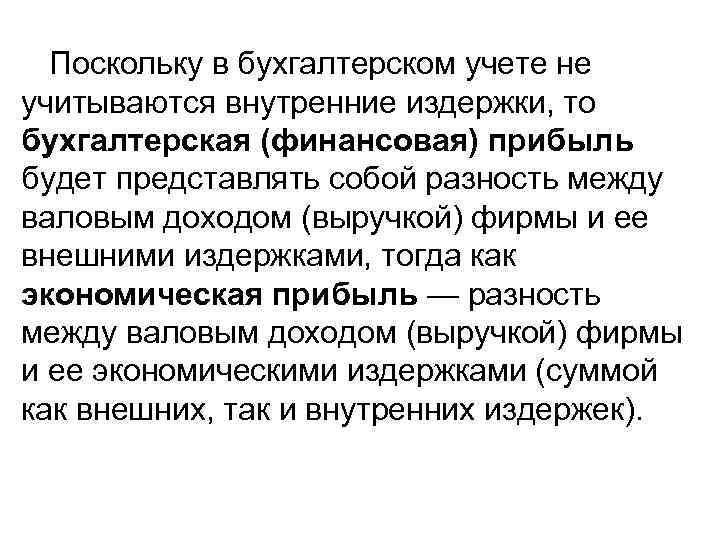 Поскольку в бухгалтерском учете не учитываются внутренние издержки, то бухгалтерская (финансовая) прибыль будет представлять собой разность между валовым доходом (выручкой) фирмы и ее внешними издержками, тогда как экономическая прибыль — разность между валовым доходом (выручкой) фирмы и ее экономическими издержками (суммой как внешних, так и внутренних издержек).